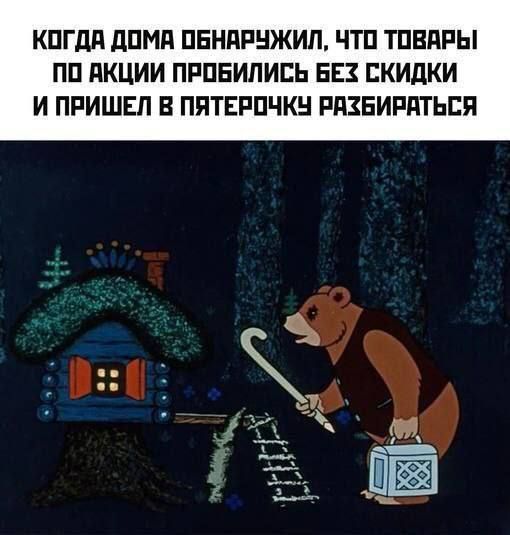 КОГДА ДОМА ОБНАРУЖИЛ, ЧТО ТОВАРЫ ПО АКЦИИ ПРОБИЛИСЬ БЕЗ СКИДКИ И ПРИШЕЛ В ПЯТЕРОЧКУ РАЗБИРАТЬСЯ